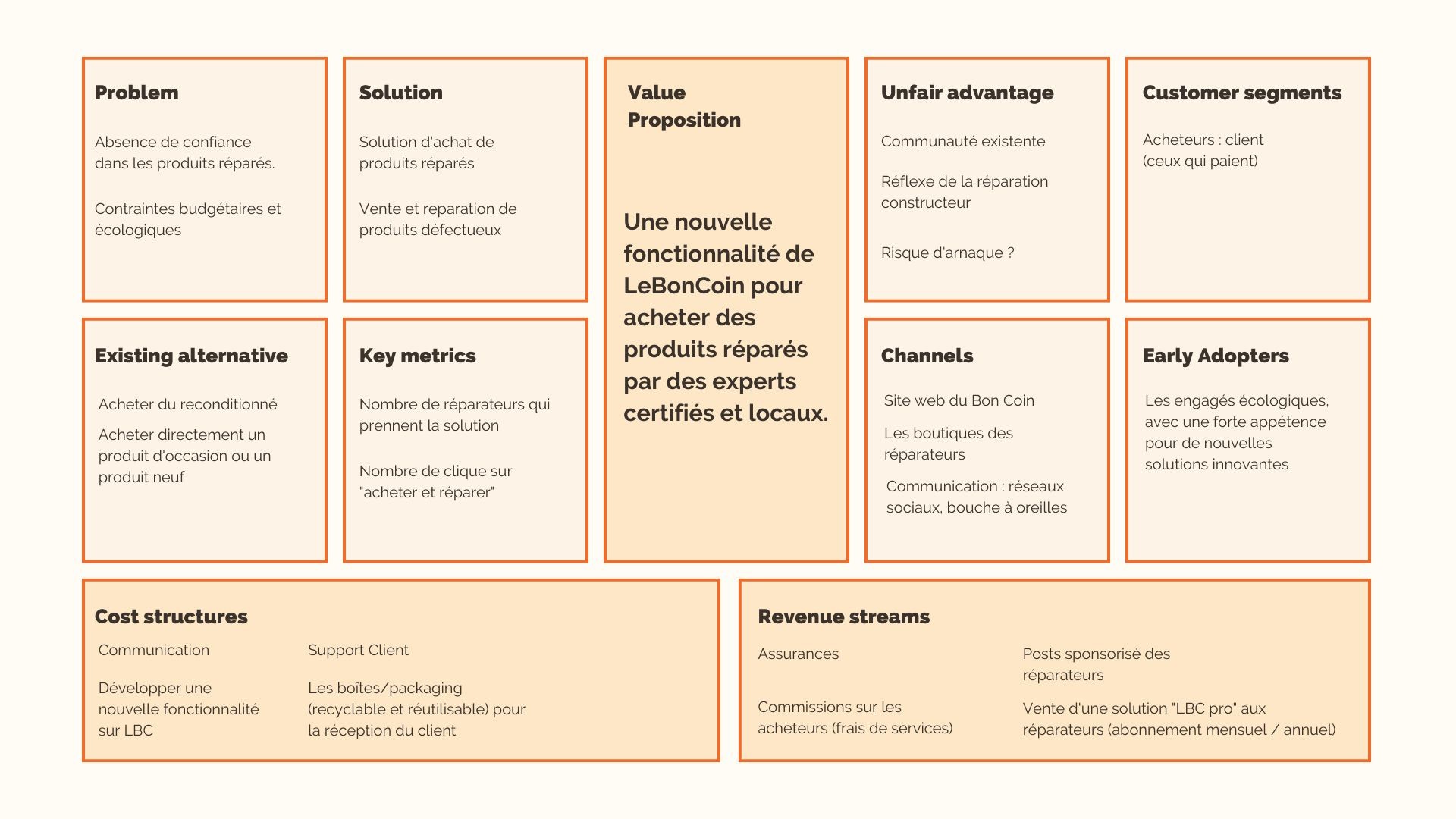 Problem

Absence de confiance dans les produits réparés.

Contraintes budgétaires et écologiques

Existing alternative

Acheter du reconditionné

Acheter directement un produit d'occasion ou un produit neuf

Solution

Solution d'achat de produits réparés

Vente et reparation de produits défectueux

Key metrics

Nombre de réparateurs qui prennent la solution

Nombre de clique sur "acheter et réparer"

Value Proposition

Une nouvelle fonctionnalité de LeBonCoin pour acheter des produits réparés par des experts certifiés et locaux.

Unfair advantage

Communauté existente

Réflexe de la réparation constructeur

Risque d'arnaque ?

Channels

Site web du Bon Coin

Les boutiques des réparateurs

Communication : réseaux sociaux, bouche à oreilles

Customer segments

Acheteurs : client (ceux qui paient)

Early Adopters

Les engagés écologiques, avec une forte appétence pour de nouvelles solutions innovantes

Cost structures

Communication

Développer une nouvelle fonctionnalité sur LBC

Support Client

Les boîtes/packaging (recyclable et réutilisable) pour la réception du client

Revenue streams

Assurances

Commissions sur les acheteurs (frais de services)

Posts sponsorisé des réparateurs

Vente d'une solution "LBC pro" aux réparateurs (abonnement mensuel / annuel)